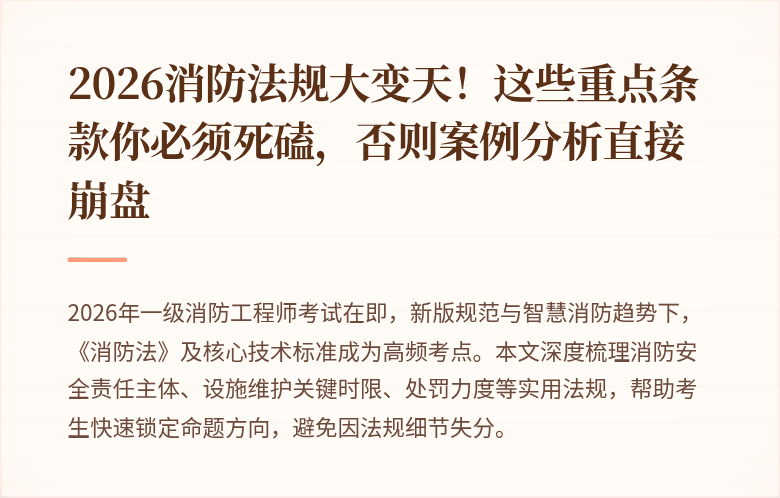 2026消防法规大变天！这些重点条款你必须死磕，否则案例分析直接崩盘

2026年一级消防工程师考试在即，新版规范与智慧消防趋势下，《消防法》及核心技术标准成为高频考点。本文深度梳理消防安全责任主体、设施维护关键时限、处罚力度等实用法规，帮助考生快速锁定命题方向，避免因法规细节失分。